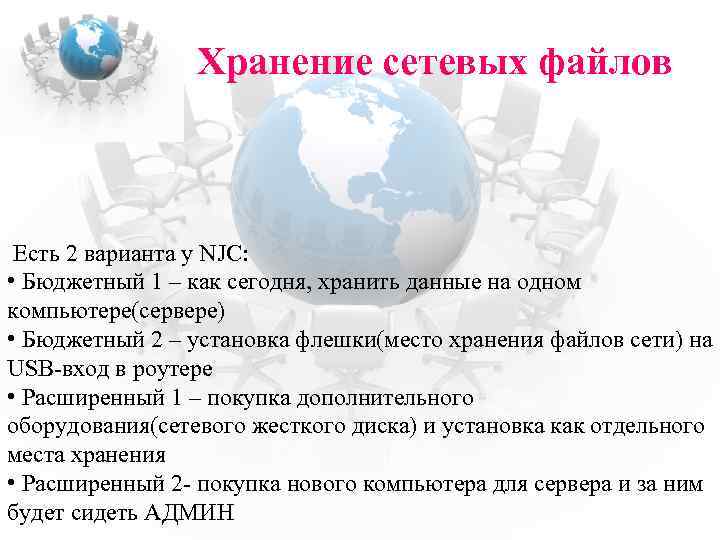 Хранение сетевых файлов

Есть 2 варианта у NJC:
• Бюджетный 1 – как сегодня, хранить данные на одном компьютере(сервере)
• Бюджетный 2 – установка флешки(место хранения файлов сети) на USB-вход в роутере
• Расширенный 1 – покупка дополнительного оборудования(сетевого жесткого диска) и установка как отдельного места хранения
• Расширенный 2- покупка нового компьютера для сервера и за ним будет сидеть АДМИН